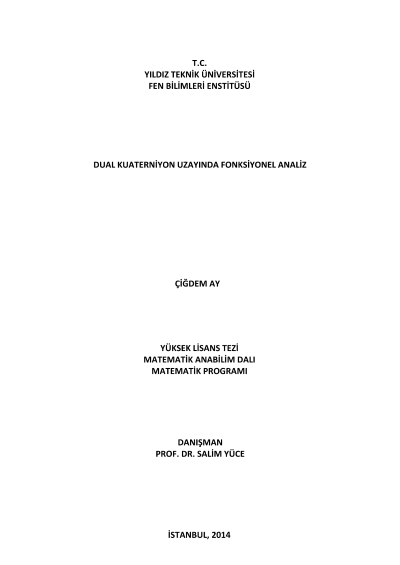 T.C.
YILDIZ TEKNİK ÜNİVERSİTESİ
FEN BİLİMLERİ ENSTİTÜSÜ

DUAL KUATERNİYON UZAYINDA FONKSİYONEL ANALİZ

ÇİĞDEM AY

YÜKSEK LİSANS TEZİ
MATEMATİK ANABİLİM DALI
MATEMATİK PROGRAMI

DANIŞMAN
PROF. DR. SALİM YÜCE

İSTANBUL, 2014